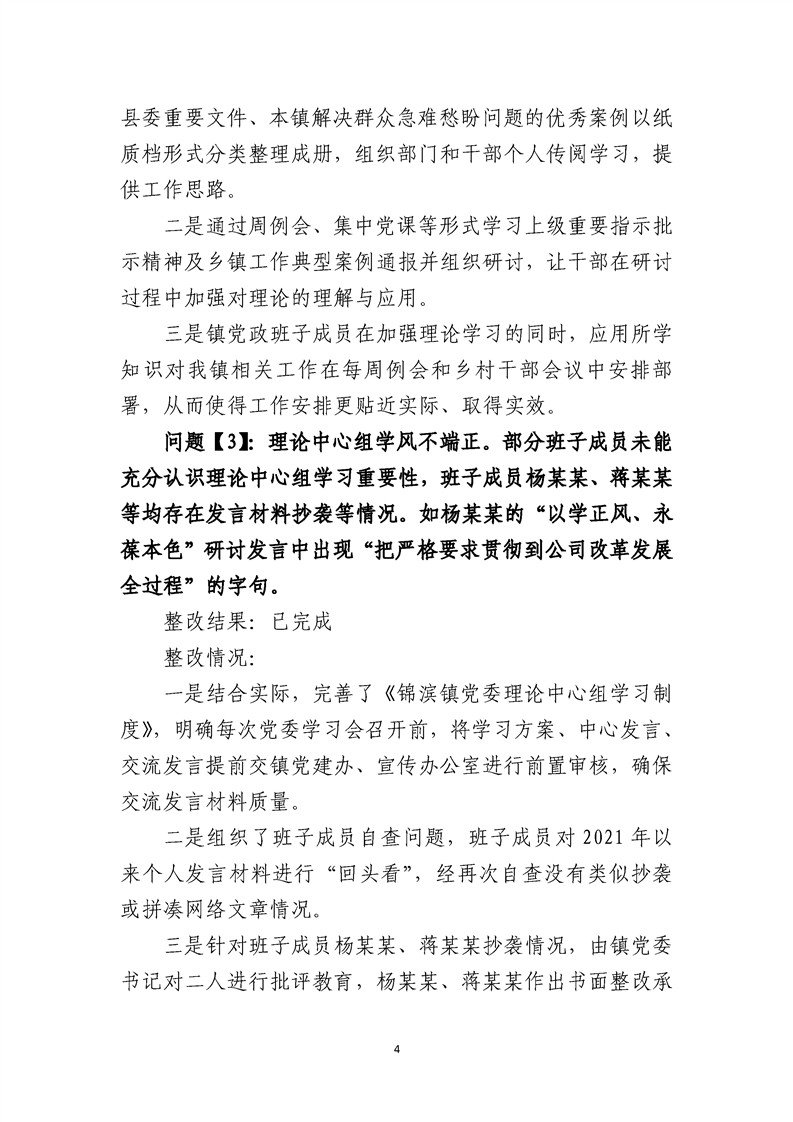 县委重要文件、本镇解决群众急难愁盼问题的优秀案例以纸质档形式分类整理成册，组织部门和干部个人传阅学习，提供工作思路。

二是通过周例会、集中党课等形式学习上级重要指示批示精神及乡镇工作典型案例通报并组织研讨，让干部在研讨过程中加强对理论的理解与应用。

三是镇党政班子成员在加强理论学习的同时，应用所学知识对我镇相关工作在每周例会和乡村干部会议中安排部署，从而使得工作安排更贴近实际、取得实效。

问题【3】：理论中心组学风不端正。部分班子成员未能充分认识理论中心组学习重要性，班子成员杨某某、蒋某某等均存在发言材料抄袭等情况。如杨某某的“以学正风、永葆本色”研讨发言中出现“把严格要求贯彻到公司改革发展全过程”的字句。

整改结果：已完成

整改情况：

一是结合实际，完善了《锦滨镇党委理论中心组学习制度》，明确每次党委学习会召开前，将学习方案、中心发言、交流发言提前交镇党建办、宣传办公室进行前置审核，确保交流发言材料质量。

二是组织了班子成员自查问题，班子成员对 2021 年以来个人发言材料进行“回头看”，经再次自查没有类似抄袭或拼凑网络文章情况。

三是针对班子成员杨某某、蒋某某抄袭情况，由镇党委书记对二人进行批评教育，杨某某、蒋某某作出书面整改承

4